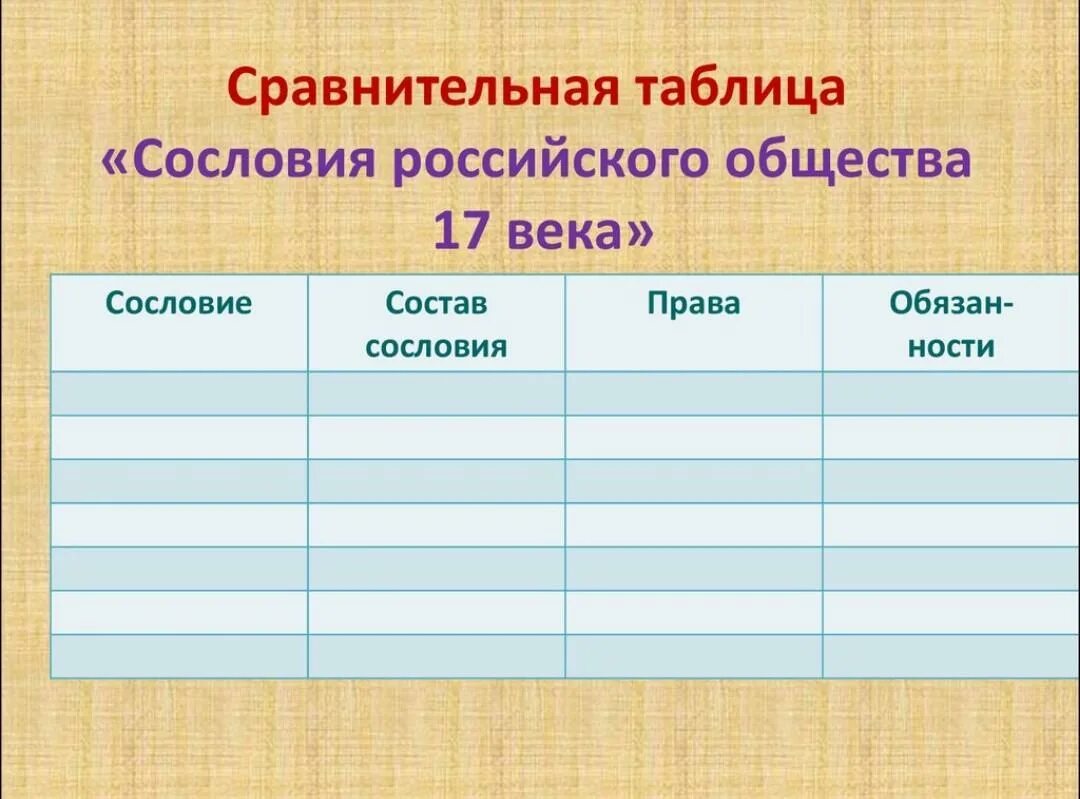 Сравнительная таблица
«Сословия российского общества 17 века»

| Сословие | Состав сословия | Права | Обязанности |
|---|---|---|---|
| | | | |
| | | | |
| | | | |
| | | | |
| | | | |
| | | | |
| | | | |